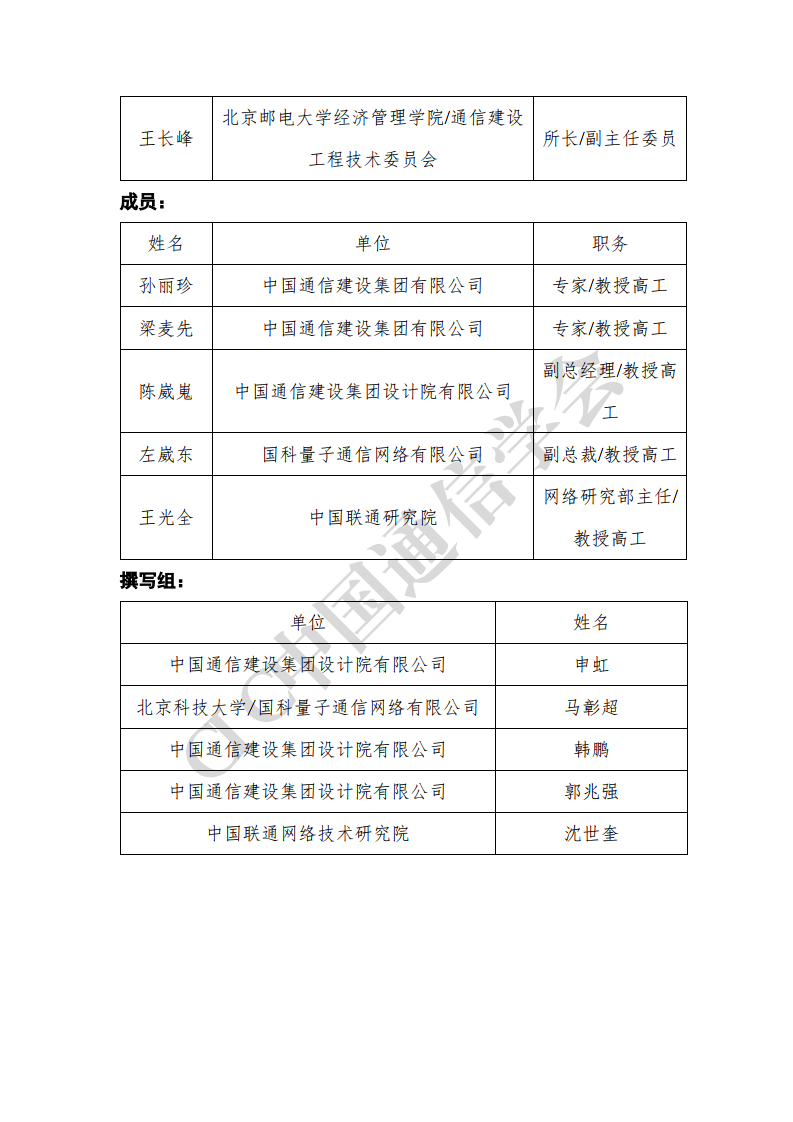 | 王长峰 | 北京邮电大学经济管理学院/通信建设工程技术委员会 | 所长/副主任委员 |
|---|---|---|

成员：

| 姓名 | 单位 | 职务 |
|---|---|---|
| 孙丽珍 | 中国通信建设集团有限公司 | 专家/教授高工 |
| 梁麦先 | 中国通信建设集团有限公司 | 专家/教授高工 |
| 陈崴嵬 | 中国通信建设集团设计院有限公司 | 副总经理/教授高工 |
| 左崴东 | 国科量子通信网络有限公司 | 副总裁/教授高工 |
| 王光全 | 中国联通研究院 | 网络研究部主任/教授高工 |

撰写组：

| 单位 | 姓名 |
|---|---|
| 中国通信建设集团设计院有限公司 | 申虹 |
| 北京科技大学/国科量子通信网络有限公司 | 马彰超 |
| 中国通信建设集团设计院有限公司 | 韩鹏 |
| 中国通信建设集团设计院有限公司 | 郭兆强 |
| 中国联通网络技术研究院 | 沈世奎 |

CIC中国通信学会